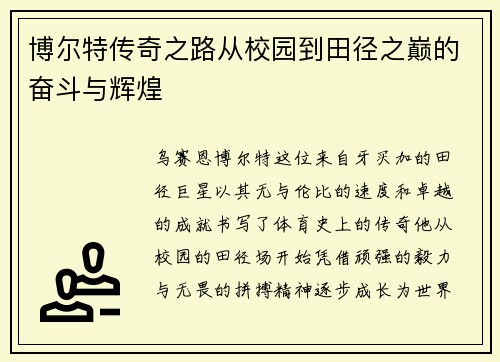 博尔特传奇之路从校园到田径之巅的奋斗与辉煌

乌赛恩博尔特这位来自牙买加的田径巨星以其无与伦比的速度和卓越的成就书写了体育史上的传奇他从校园的田径场开始凭借顽强的毅力与无畏的拼搏精神逐步成长为世界